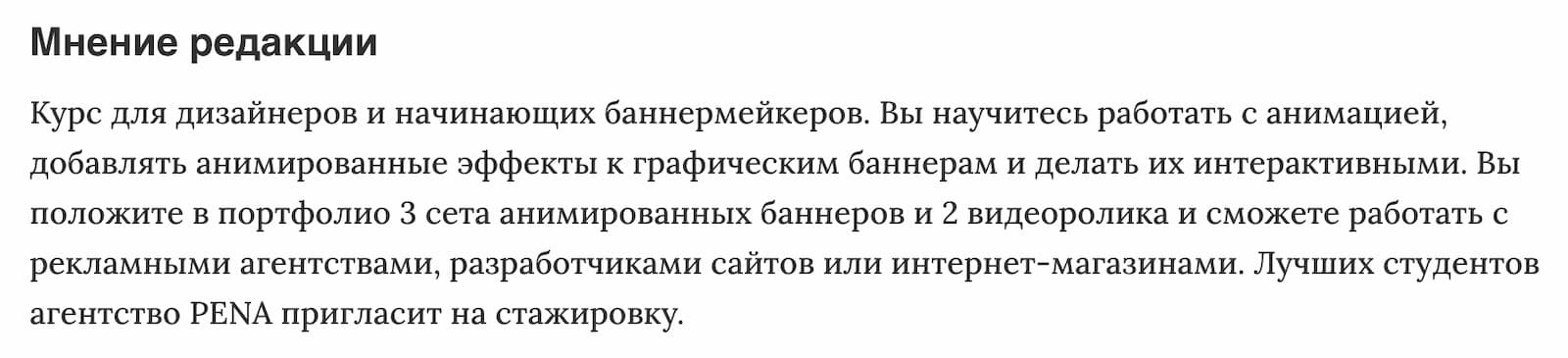 Мнение редакции

Курс для дизайнеров и начинающих баннермейкеров. Вы научитесь работать с анимацией, добавлять анимированные эффекты к графическим баннерам и делать их интерактивными. Вы положите в портфолио 3 сета анимированных баннеров и 2 видеоролика и сможете работать с рекламными агентствами, разработчиками сайтов или интернет-магазинами. Лучших студентов агентство PENA пригласит на стажировку.